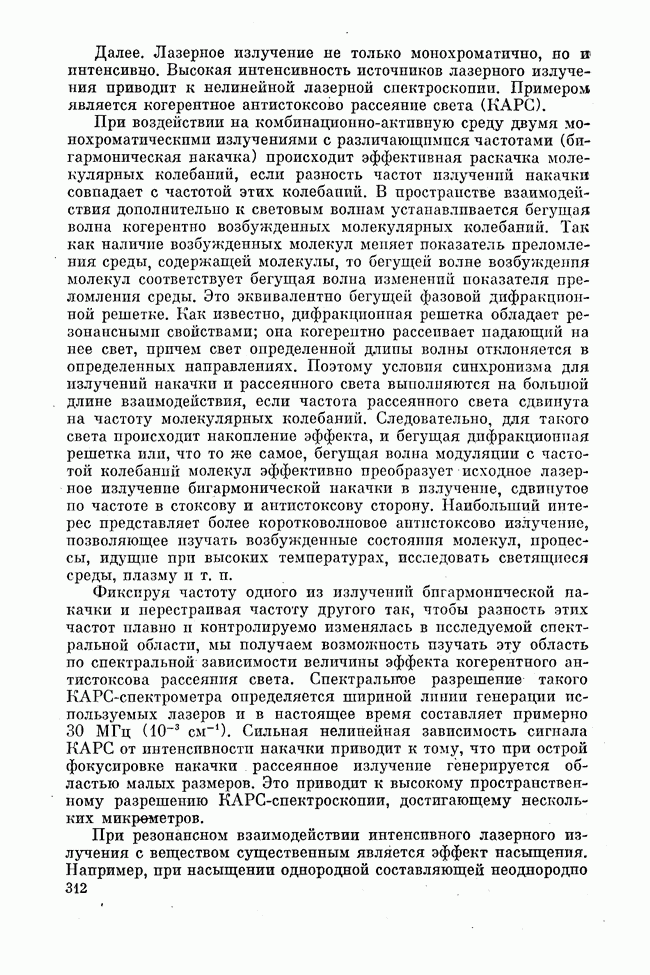 Далее. Лазерное излучение не только монохроматично, но и интенсивно. Высокая интенсивность источников лазерного излучения приводит к нелинейной лазерной спектроскопии. Примером является когерентное антистоксово рассеяние света (КАРС).

При воздействии на комбинационно-активную среду двумя монохроматическими излучениями с различающимися частотами (бигармоническая накачка) происходит эффективная раскачка молекулярных колебаний, если разность частот излучений накачки совпадает с частотой этих колебаний. В пространстве взаимодействия дополнительно к световым волнам устанавливается бегущая волна когерентно возбужденных молекулярных колебаний. Так как наличие возбужденных молекул меняет показатель преломления среды, содержащей молекулы, то бегущей волне возбуждения молекул соответствует бегущая волна изменений показателя преломления среды. Это эквивалентно бегущей фазовой дифракционной решетке. Как известно, дифракционная решетка обладает резонансными свойствами; она когерентно рассеивает падающий на нее свет, причем свет определенной длины волны отклоняется в определенных направлениях. Поэтому условия синхронизма для излучений накачки и рассеянного света выполняются на большой длине взаимодействия, если частота рассеянного света сдвинута на частоту молекулярных колебаний. Следовательно, для такого света происходит накопление эффекта, и бегущая дифракционная решетка или, что то же самое, бегущая волна модуляции с частотой колебаний молекул эффективно преобразует исходное лазерное излучение бигармонической накачки в излучение, сдвинутое по частоте в стоксову и антистоксову сторону. Наибольший интерес представляет более коротковолновое антистоксово излучение, позволяющее изучать возбужденные состояния молекул, процессы, идущие при высоких температурах, исследовать светящиеся среды, плазму и т. п.

Фиксируя частоту одного из излучений бигармонической накачки и перестраивая частоту другого так, чтобы разность этих частот плавно и контролируемо изменялась в исследуемой спектральной области, мы получаем возможность изучать эту область по спектральной зависимости величины эффекта когерентного антистоксова рассеяния света. Спектральное разрешение такого КАРС-спектрометра определяется шириной линии генерации используемых лазеров и в настоящее время составляет примерно 30 МГц ($10^{-3}$ см$^{-1}$). Сильная нелинейная зависимость сигнала КАРС от интенсивности накачки приводит к тому, что при острой фокусировке накачки рассеянное излучение генерируется областью малых размеров. Это приводит к высокому пространственному разрешению КАРС-спектроскопии, достигающему нескольких микрометров.

При резонансном взаимодействии интенсивного лазерного излучения с веществом существенным является эффект насыщения. Например, при насыщении однородной составляющей неоднородно

312